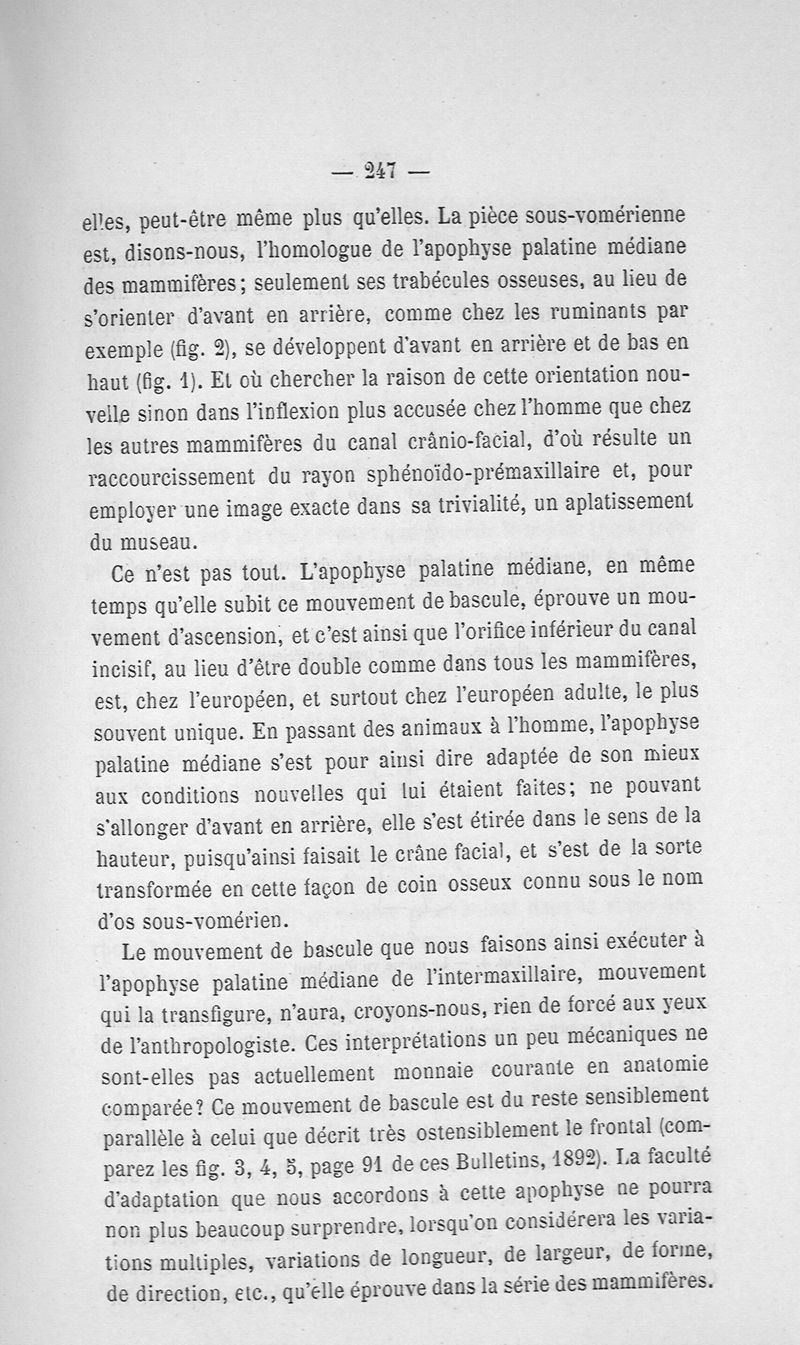 — 247 —

elles, peut-être même plus qu'elles. La pièce sous-vomérienne est, disons-nous, l'homologue de l'apophyse palatine médiane des mammifères; seulement ses trabécules osseuses, au lieu de s'orienter d'avant en arrière, comme chez les ruminants par exemple (fig. 2), se développent d'avant en arrière et de bas en haut (fig. 1). Et où chercher la raison de cette orientation nouvelle sinon dans l'inflexion plus accusée chez l'homme que chez les autres mammifères du canal crânio-facial, d'où résulte un raccourcissement du rayon sphénoïdo-prémaxillaire et, pour employer une image exacte dans sa trivialité, un aplatissement du museau.

Ce n'est pas tout. L'apophyse palatine médiane, en même temps qu'elle subit ce mouvement de bascule, éprouve un mouvement d'ascension, et c'est ainsi que l'orifice inférieur du canal incisif, au lieu d'être double comme dans tous les mammifères, est, chez l'européen, et surtout chez l'européen adulte, le plus souvent unique. En passant des animaux à l'homme, l'apophyse palatine médiane s'est pour ainsi dire adaptée de son mieux aux conditions nouvelles qui lui étaient faites; ne pouvant s'allonger d'avant en arrière, elle s'est étirée dans le sens de la hauteur, puisqu'ainsi faisait le crâne facial, et s'est de la sorte transformée en cette façon de coin osseux connu sous le nom d'os sous-vomérien.

Le mouvement de bascule que nous faisons ainsi exécuter à l'apophyse palatine médiane de l'intermaxillaire, mouvement qui la transfigure, n'aura, croyons-nous, rien de forcé aux yeux de l'anthropologiste. Ces interprétations un peu mécaniques ne sont-elles pas actuellement monnaie courante en anatomie comparée? Ce mouvement de bascule est du reste sensiblement parallèle à celui que décrit très ostensiblement le frontal (comparez les fig. 3, 4, 5, page 91 de ces Bulletins, 1892). La faculté d'adaptation que nous accordons à cette apophyse ne pourra non plus beaucoup surprendre, lorsqu'on considérera les variations multiples, variations de longueur, de largeur, de forme, de direction, etc., qu'elle éprouve dans la série des mammifères.